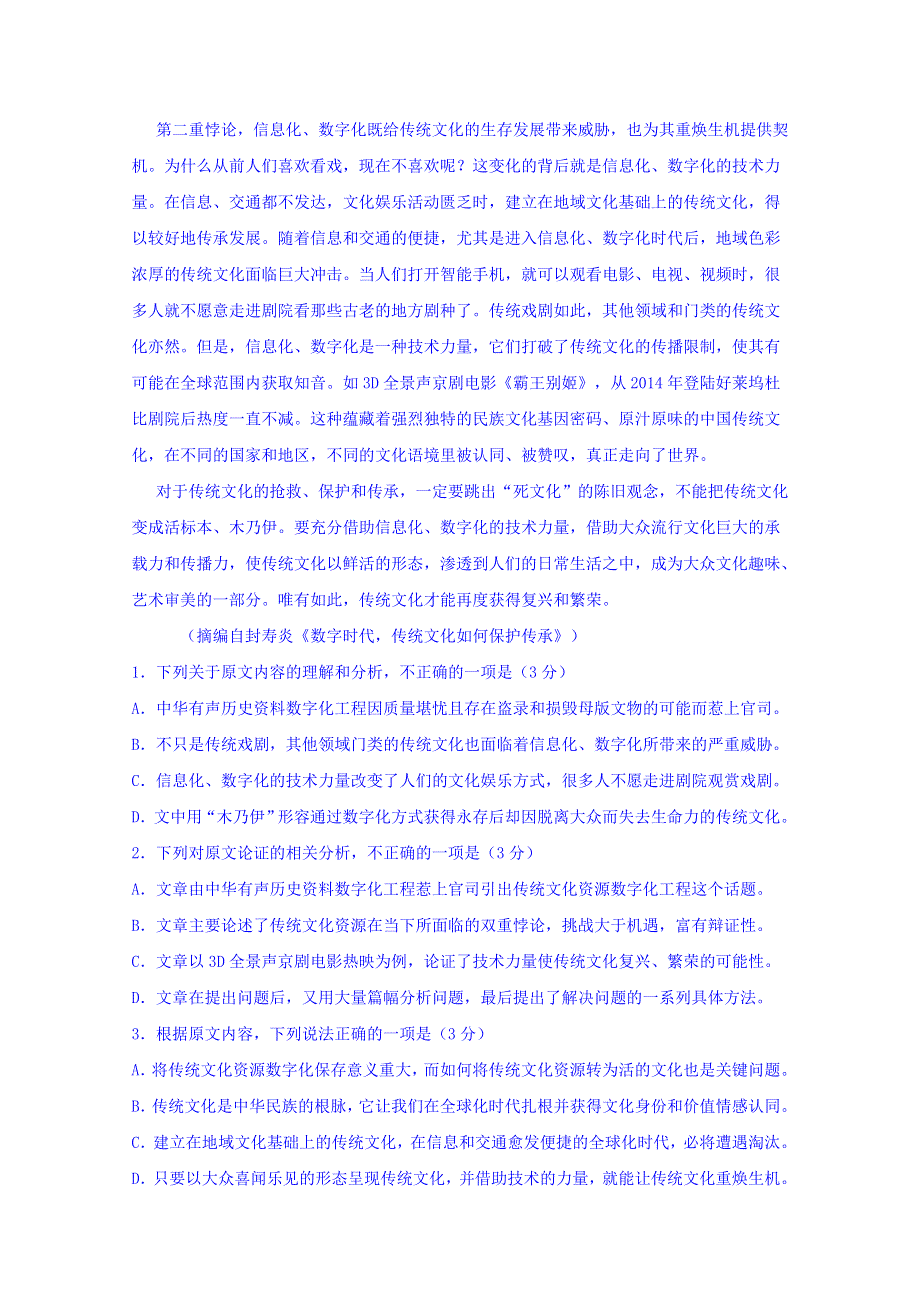 第二重悖论，信息化、数字化既给传统文化的生存发展带来威胁，也为其重焕生机提供契机。为什么从前人们喜欢看戏，现在不喜欢呢？这变化的背后就是信息化、数字化的技术力量。在信息、交通都不发达，文化娱乐活动匮乏时，建立在地域文化基础上的传统文化，得以较好地传承发展。随着信息和交通的便捷，尤其是进入信息化、数字化时代后，地域色彩浓厚的传统文化面临巨大冲击。当人们打开智能手机，就可以观看电影、电视、视频时，很多人就不愿意走进剧院看那些古老的地方剧种了。传统戏剧如此，其他领域和门类的传统文化亦然。但是，信息化、数字化是一种技术力量，它们打破了传统文化的传播限制，使其有可能在全球范围内获取知音。如3D全景声京剧电影《霸王别姬》，从2014年登陆好莱坞杜比剧院后热度一直不减。这种蕴藏着强烈独特的民族文化基因密码、原汁原味的中国传统文化，在不同的国家和地区，不同的文化语境里被认同、被赞叹，真正走向了世界。

对于传统文化的抢救、保护和传承，一定要跳出“死文化”的陈旧观念，不能把传统文化变成活标本、木乃伊。要充分借助信息化、数字化的技术力量，借助大众流行文化巨大的承载力和传播力，使传统文化以鲜活的形态，渗透到人们的日常生活之中，成为大众文化趣味、艺术审美的一部分。唯有如此，传统文化才能再度获得复兴和繁荣。

（摘编自封寿炎《数字时代，传统文化如何保护传承》）

1. 下列关于原文内容的理解和分析，不正确的一项是（3分）

A. 中华有声历史资料数字化工程因质量堪忧且存在盗录和损毁母版文物的可能而惹上官司。

B. 不只是传统戏剧，其他领域门类的传统文化也面临着信息化、数字化所带来的严重威胁。

C. 信息化、数字化的技术力量改变了人们的文化娱乐方式，很多人不愿走进剧院观赏戏剧。

D. 文中用“木乃伊”形容通过数字化方式获得永存后却因脱离大众而失去生命力的传统文化。

2. 下列对原文论证的相关分析，不正确的一项是（3分）

A. 文章由中华有声历史资料数字化工程惹上官司引出传统文化资源数字化工程这个话题。

B. 文章主要论述了传统文化资源在当下所面临的双重悖论，挑战大于机遇，富有辩证性。

C. 文章以3D全景声京剧电影热映为例，论证了技术力量使传统文化复兴、繁荣的可能性。

D. 文章在提出问题后，又用大量篇幅分析问题，最后提出了解决问题的一系列具体方法。

3. 根据原文内容，下列说法正确的一项是（3分）

A. 将传统文化资源数字化保存意义重大，而如何将传统文化资源转为活的文化也是关键问题。

B. 传统文化是中华民族的根脉，它让我们在全球化时代扎根并获得文化身份和价值情感认同。

C. 建立在地域文化基础上的传统文化，在信息和交通愈发便捷的全球化时代，必将遭遇淘汰。

D. 只要以大众喜闻乐见的形态呈现传统文化，并借助技术的力量，就能让传统文化重焕生机。